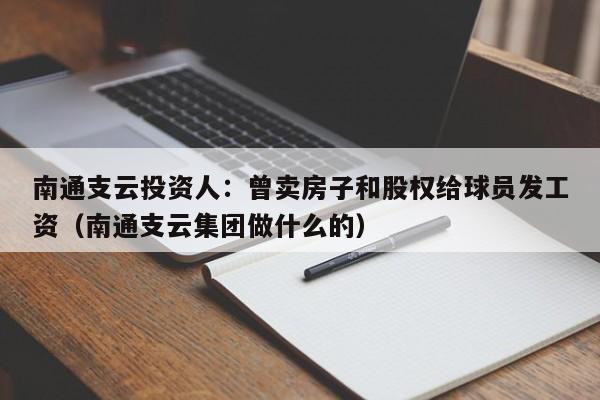 南通支云投资人：曾卖房子和股权给球员发工资（南通支云集团做什么的）